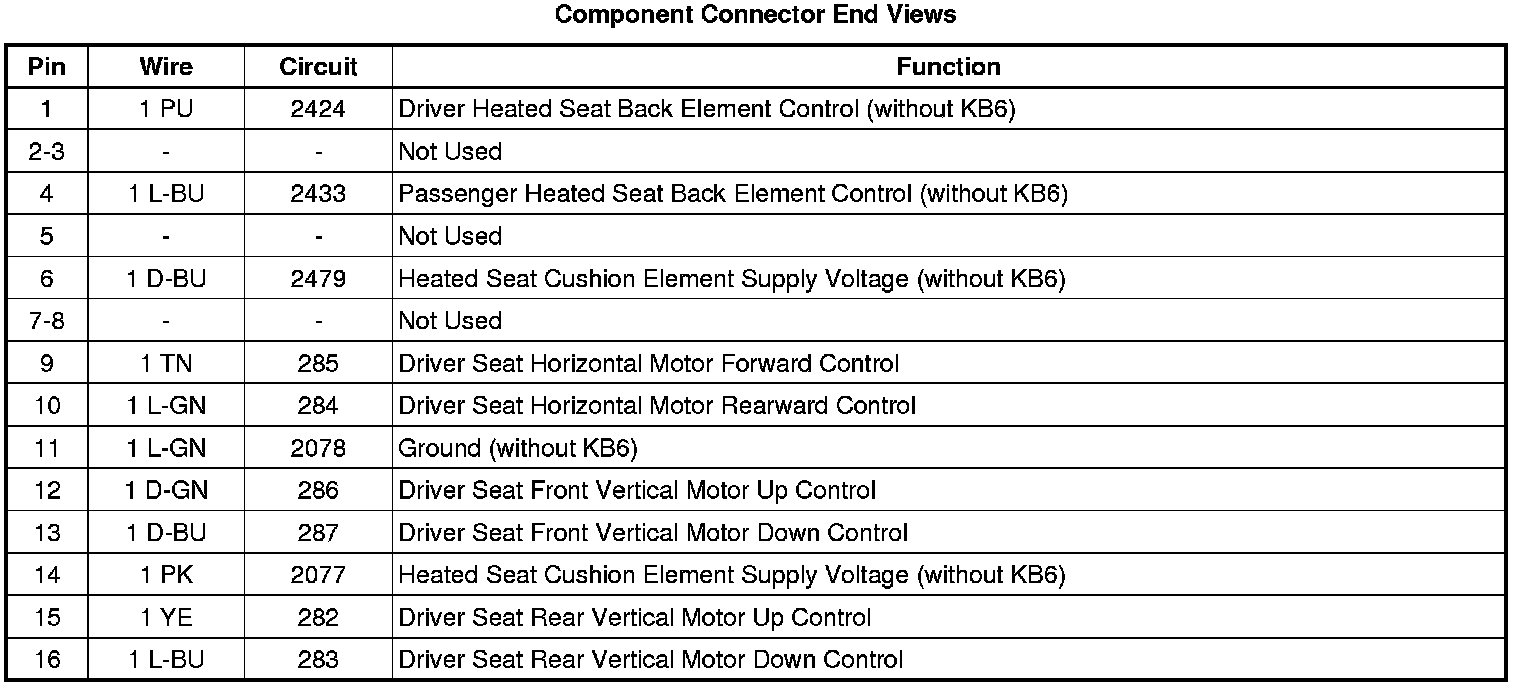 Component Connector End Views

| Pin | Wire | Circuit | Function |
|---|---|---|---|
| 1 | 1 PU | 2424 | Driver Heated Seat Back Element Control (without KB6) |
| 2-3 | - | - | Not Used |
| 4 | 1 L-BU | 2433 | Passenger Heated Seat Back Element Control (without KB6) |
| 5 | - | - | Not Used |
| 6 | 1 D-BU | 2479 | Heated Seat Cushion Element Supply Voltage (without KB6) |
| 7-8 | - | - | Not Used |
| 9 | 1 TN | 285 | Driver Seat Horizontal Motor Forward Control |
| 10 | 1 L-GN | 284 | Driver Seat Horizontal Motor Rearward Control |
| 11 | 1 L-GN | 2078 | Ground (without KB6) |
| 12 | 1 D-GN | 286 | Driver Seat Front Vertical Motor Up Control |
| 13 | 1 D-BU | 287 | Driver Seat Front Vertical Motor Down Control |
| 14 | 1 PK | 2077 | Heated Seat Cushion Element Supply Voltage (without KB6) |
| 15 | 1 YE | 282 | Driver Seat Rear Vertical Motor Up Control |
| 16 | 1 L-BU | 283 | Driver Seat Rear Vertical Motor Down Control |